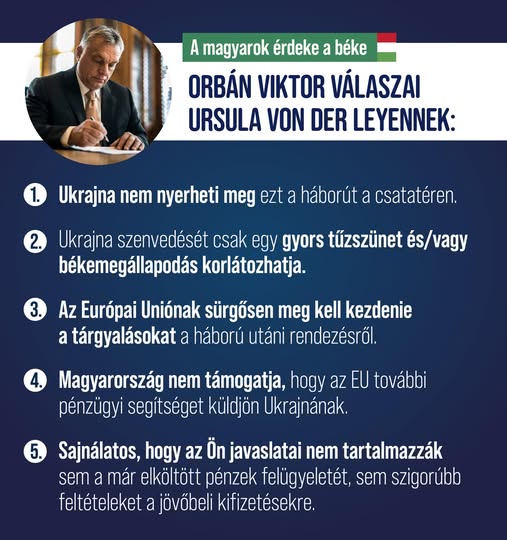 A magyarok érdeke a béke

ORBÁN VIKTOR VÁLASZAI URSULA VON DER LEYENNEK:

1. Ukrajna nem nyerheti meg ezt a háborút a csatatéren.

2. Ukrajna szenvedését csak egy gyors tűzszünet és/vagy békemegállapodás korlátozhatja.

3. Az Európai Uniónak sürgősen meg kell kezdenie a tárgyalásokat a háború utáni rendezésről.

4. Magyarország nem támogatja, hogy az EU további pénzügyi segítséget küldjön Ukrajnának.

5. Sajnálatos, hogy az Ön javaslatai nem tartalmazzák sem a már elköltött pénzek felügyeletét, sem szigorúbb feltételeket a jövőbeli kifizetésekre.